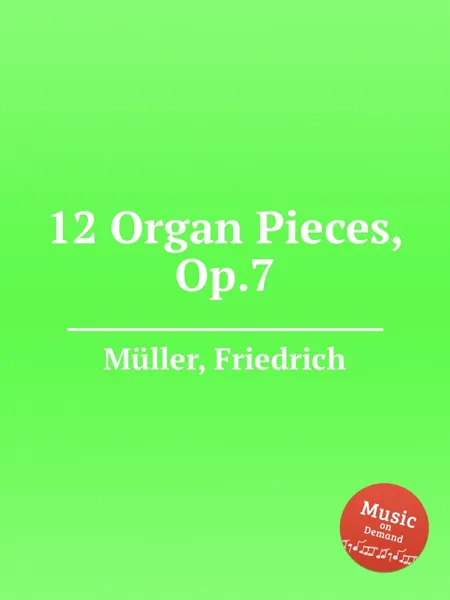 12 Organ Pieces, Op.7

Müller, Friedrich

Music on Demand